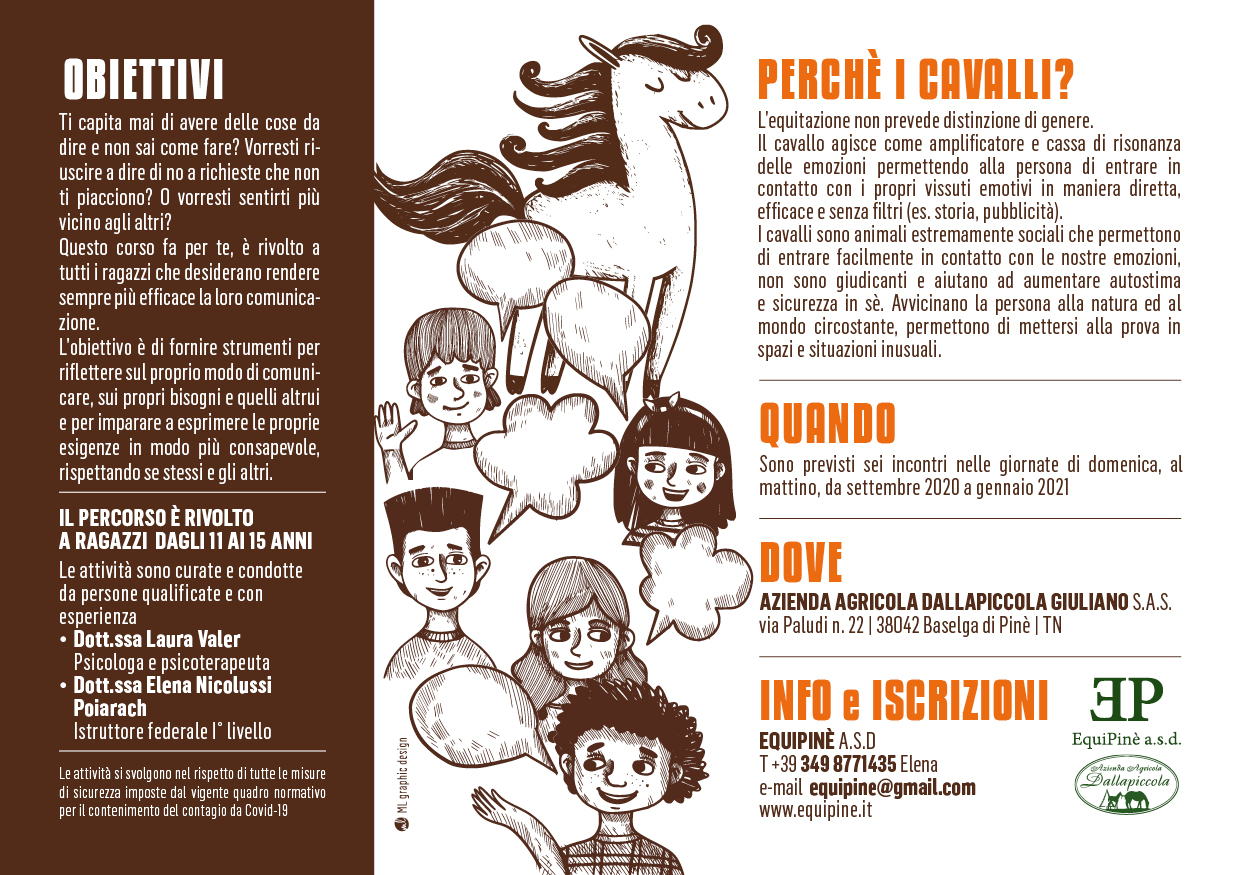 OBIETTIVI

Ti capita mai di avere delle cose da dire e non sai come fare? Vorresti riuscire a dire di no a richieste che non ti piacciono? O vorresti sentirti più vicino agli altri?
Questo corso fa per te, è rivolto a tutti i ragazzi che desiderano rendere sempre più efficace la loro comunicazione.
L'obiettivo è di fornire strumenti per riflettere sul proprio modo di comunicare, sui propri bisogni e quelli altrui e per imparare a esprimere le proprie esigenze in modo più consapevole, rispettando se stessi e gli altri.

IL PERCORSO È RIVOLTO A RAGAZZI DAGLI 11 AI 15 ANNI

Le attività sono curate e condotte da persone qualificate e con esperienza
• Dott.ssa Laura Valer
Psicologa e psicoterapeuta
• Dott.ssa Elena Nicolussi Poiarach
Istruttore federale I° livello

Le attività si svolgono nel rispetto di tutte le misure di sicurezza imposte dal vigente quadro normativo per il contenimento del contagio da Covid-19

ML graphic design

PERCHÈ I CAVALLI?

L'equitazione non prevede distinzione di genere.
Il cavallo agisce come amplificatore e cassa di risonanza delle emozioni permettendo alla persona di entrare in contatto con i propri vissuti emotivi in maniera diretta, efficace e senza filtri (es. storia, pubblicità).
I cavalli sono animali estremamente sociali che permettono di entrare facilmente in contatto con le nostre emozioni, non sono giudicanti e aiutano ad aumentare autostima e sicurezza in sè. Avvicinano la persona alla natura ed al mondo circostante, permettono di mettersi alla prova in spazi e situazioni inusuali.

QUANDO

Sono previsti sei incontri nelle giornate di domenica, al mattino, da settembre 2020 a gennaio 2021

DOVE

AZIENDA AGRICOLA DALLAPICCOLA GIULIANO S.A.S.
via Paludi n. 22 | 38042 Baselga di Pinè | TN

INFO e ISCRIZIONI

EQUIPINÈ A.S.D
T +39 349 8771435 Elena
e-mail equipine@gmail.com
www.equipine.it

EP
EquiPinè a.s.d.

Azienda Agricola Dallapiccola